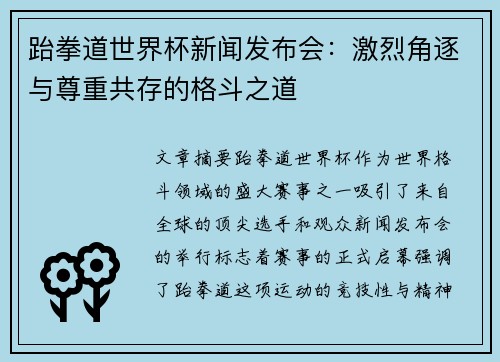 跆拳道世界杯新闻发布会：激烈角逐与尊重共存的格斗之道

文章摘要跆拳道世界杯作为世界格斗领域的盛大赛事之一吸引了来自全球的顶尖选手和观众新闻发布会的举行标志着赛事的正式启幕强调了跆拳道这项运动的竞技性与精神